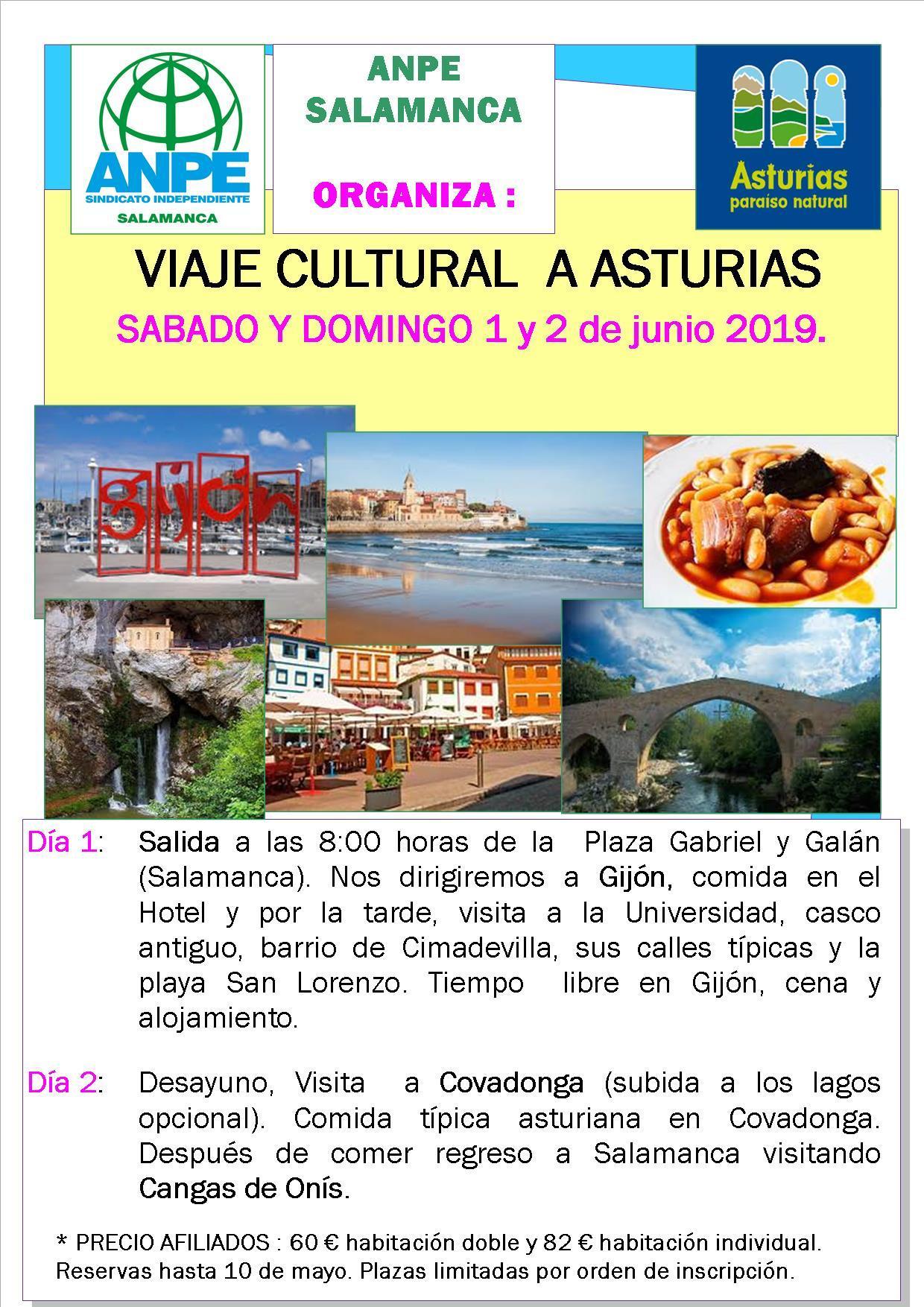 ANPE
SINDICATO INDEPENDIENTE
SALAMANCA

ANPE
SALAMANCA

ORGANIZA :

Asturias
paraíso natural

VIAJE CULTURAL A ASTURIAS

SABADO Y DOMINGO 1 y 2 de junio 2019.

gijón

Día 1: Salida a las 8:00 horas de la Plaza Gabriel y Galán (Salamanca). Nos dirigiremos a Gijón, comida en el Hotel y por la tarde, visita a la Universidad, casco antiguo, barrio de Cimadevilla, sus calles típicas y la playa San Lorenzo. Tiempo libre en Gijón, cena y alojamiento.

Día 2: Desayuno, Visita a Covadonga (subida a los lagos opcional). Comida típica asturiana en Covadonga. Después de comer regreso a Salamanca visitando Cangas de Onís.

* PRECIO AFILIADOS : 60 € habitación doble y 82 € habitación individual. Reservas hasta 10 de mayo. Plazas limitadas por orden de inscripción.